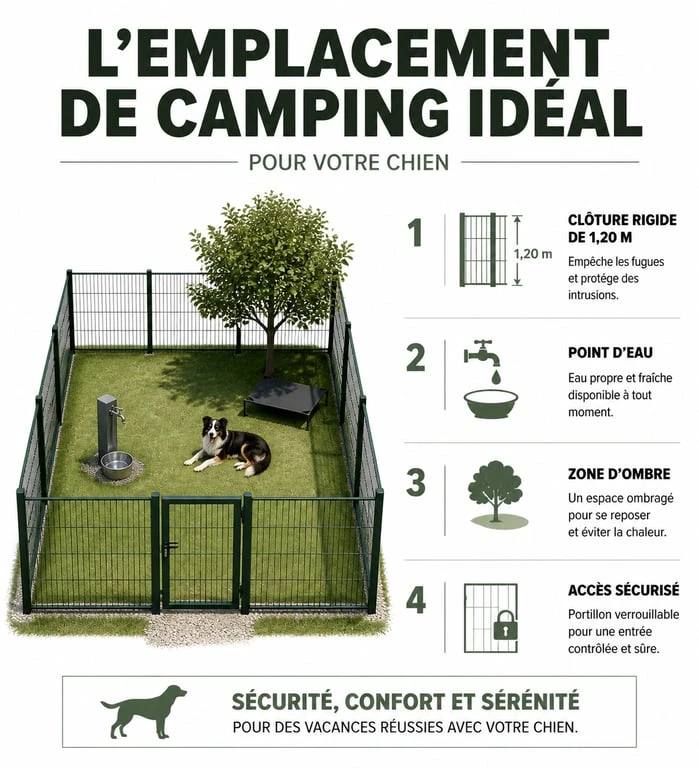 L'EMPLACEMENT DE CAMPING IDÉAL

POUR VOTRE CHIEN

1

1,20 m

CLÔTURE RIGIDE DE 1,20 M

Empêche les fugues et protége des intrusions.

2

POINT D'EAU

Eau propre et fraîche disponible à tout moment.

3

ZONE D'OMBRE

Un espace ombragé pour se reposer et éviter la chaleur.

4

ACCÈS SÉCURISÉ

Portillon verrouillable pour une entrée contrôlée et sûre.

SÉCURITÉ, CONFORT ET SÉRÉNITÉ

POUR DES VACANCES RÉUSSIES AVEC VOTRE CHIEN.